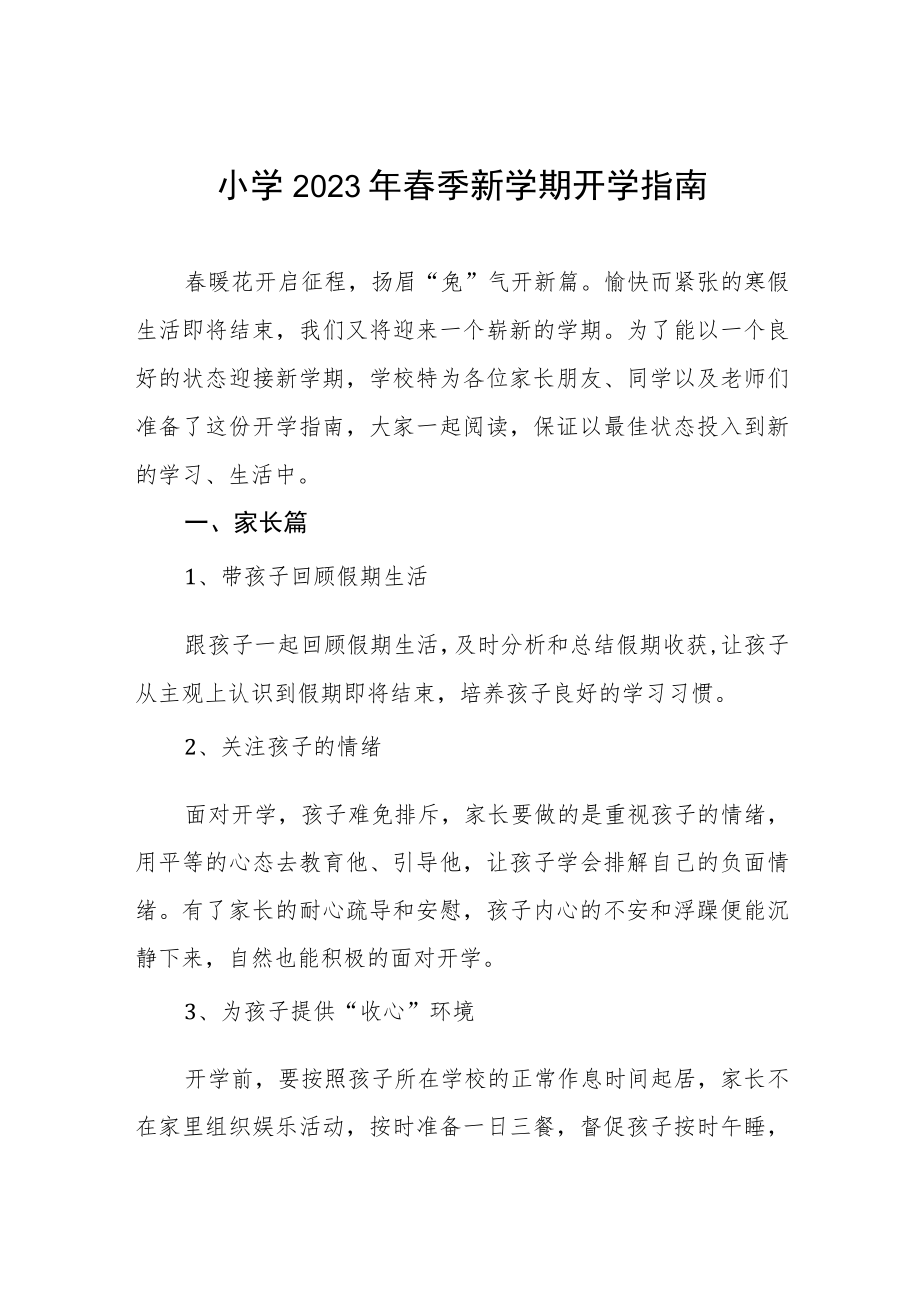 小学2023年春季新学期开学指南

春暖花开启征程，扬眉“兔”气开新篇。愉快而紧张的寒假生活即将结束，我们又将迎来一个崭新的学期。为了能以一个良好的状态迎接新学期，学校特为各位家长朋友、同学以及老师们准备了这份开学指南，大家一起阅读，保证以最佳状态投入到新的学习、生活中。

一、家长篇

1、带孩子回顾假期生活

跟孩子一起回顾假期生活，及时分析和总结假期收获，让孩子从主观上认识到假期即将结束，培养孩子良好的学习习惯。

2、关注孩子的情绪

面对开学，孩子难免排斥，家长要做的是重视孩子的情绪，用平等的心态去教育他、引导他，让孩子学会排解自己的负面情绪。有了家长的耐心疏导和安慰，孩子内心的不安和浮躁便能沉静下来，自然也能积极的面对开学。

3、为孩子提供“收心”环境

开学前，要按照孩子所在学校的正常作息时间起居，家长不在家里组织娱乐活动，按时准备一日三餐，督促孩子按时午睡，